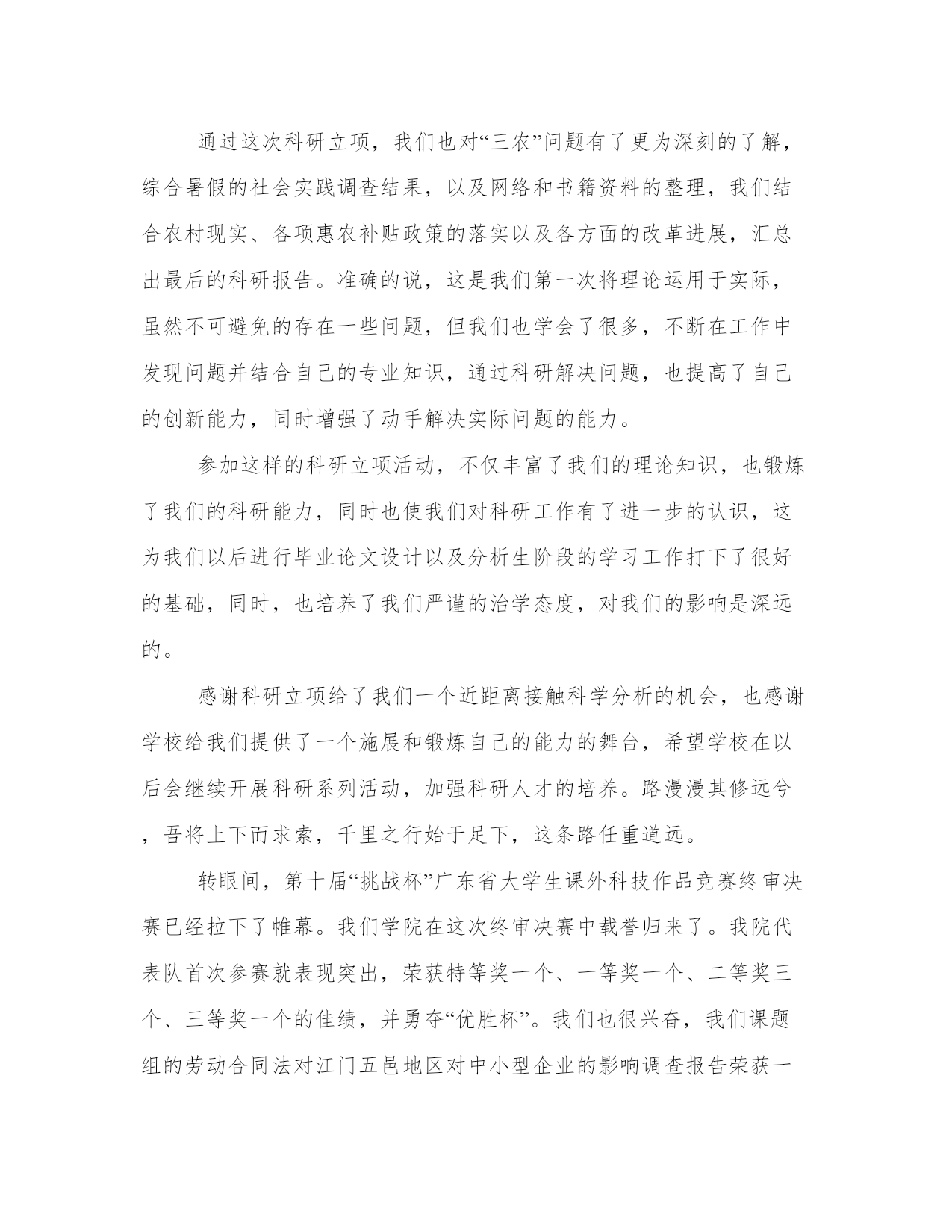 通过这次科研立项，我们也对“三农”问题有了更为深刻的了解，综合暑假的社会实践调查结果，以及网络和书籍资料的整理，我们结合农村现实、各项惠农补贴政策的落实以及各方面的改革进展，汇总出最后的科研报告。准确的说，这是我们第一次将理论运用于实际，虽然不可避免的存在一些问题，但我们也学会了很多，不断在工作中发现问题并结合自己的专业知识，通过科研解决问题，也提高了自己的创新能力，同时增强了动手解决实际问题的能力。

参加这样的科研立项活动，不仅丰富了我们的理论知识，也锻炼了我们的科研能力，同时也使我们对科研工作有了进一步的认识，这为我们以后进行毕业论文设计以及分析生阶段的学习工作打下了很好的基础，同时，也培养了我们严谨的治学态度，对我们的影响是深远的。

感谢科研立项给了我们一个近距离接触科学分析的机会，也感谢学校给我们提供了一个施展和锻炼自己的能力的舞台，希望学校在以后会继续开展科研系列活动，加强科研人才的培养。路漫漫其修远兮，吾将上下而求索，千里之行始于足下，这条路任重道远。

转眼间，第十届“挑战杯”广东省大学生课外科技作品竞赛终审决赛已经拉下了帷幕。我们学院在这次终审决赛中载誉归来了。我院代表队首次参赛就表现突出，荣获特等奖一个、一等奖一个、二等奖三个、三等奖一个的佳绩，并勇夺“优胜杯”。我们也很兴奋，我们课题组的劳动合同法对江门五邑地区对中小型企业的影响调查报告荣获一